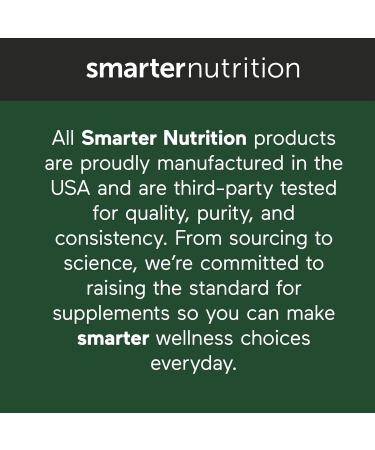 smarternutrition

All Smarter Nutrition products are proudly manufactured in the USA and are third-party tested for quality, purity, and consistency. From sourcing to science, we're committed to raising the standard for supplements so you can make smarter wellness choices everyday.